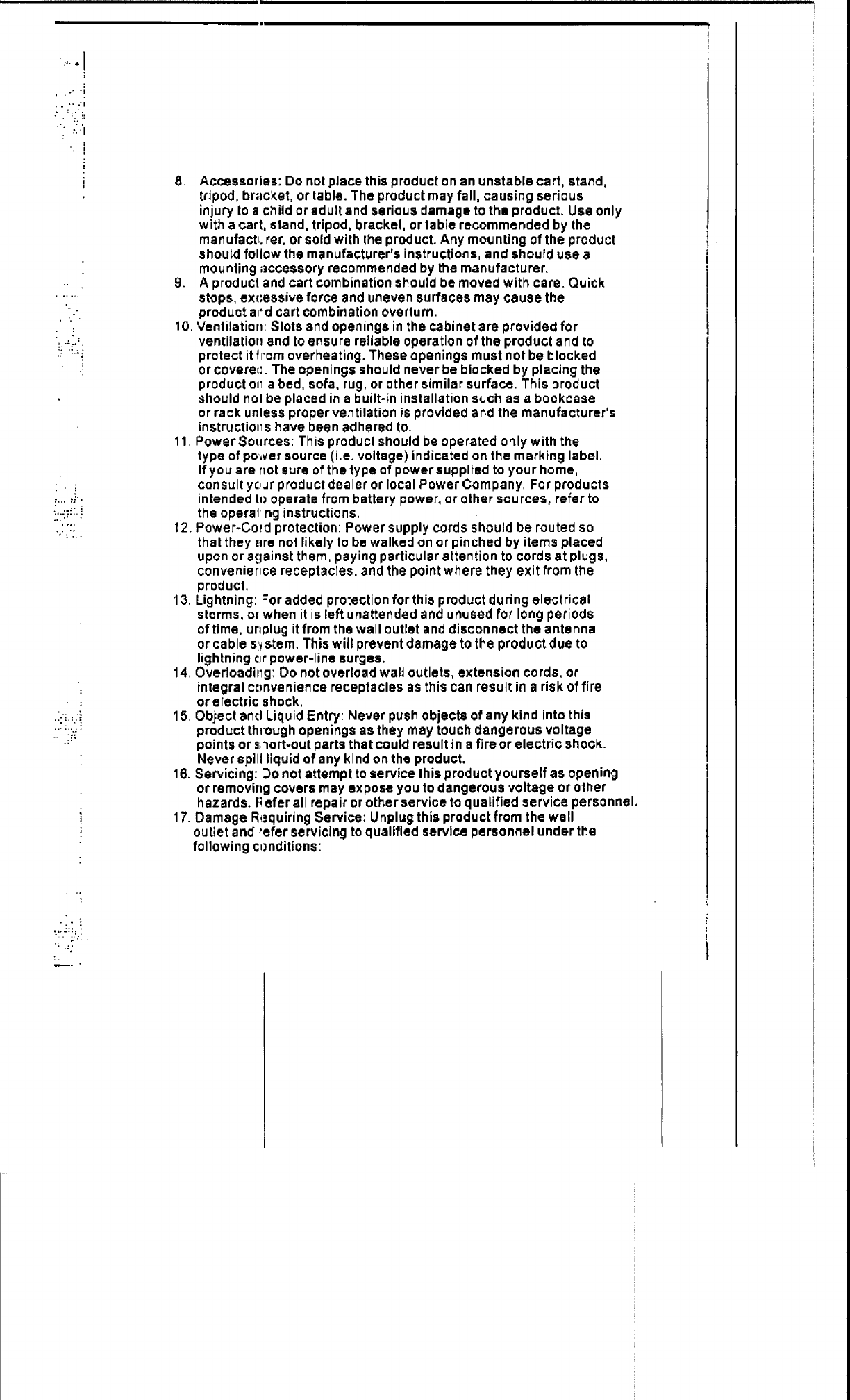 8. Accessories: Do not place this product on an unstable cart, stand, tripod, bracket, or table. The product may fall, causing serious injury to a child or adult and serious damage to the product. Use only with a cart, stand, tripod, bracket, or table recommended by the manufacturer, or sold with the product. Any mounting of the product should follow the manufacturer's instructions, and should use a mounting accessory recommended by the manufacturer.
9. A product and cart combination should be moved with care. Quick stops, excessive force and uneven surfaces may cause the product and cart combination overturn.
10. Ventilation: Slots and openings in the cabinet are provided for ventilation and to ensure reliable operation of the product and to protect it from overheating. These openings must not be blocked or covered. The openings should never be blocked by placing the product on a bed, sofa, rug, or other similar surface. This product should not be placed in a built-in installation such as a bookcase or rack unless proper ventilation is provided and the manufacturer's instructions have been adhered to.
11. Power Sources: This product should be operated only with the type of power source (i.e. voltage) indicated on the marking label. If you are not sure of the type of power supplied to your home, consult your product dealer or local Power Company. For products intended to operate from battery power, or other sources, refer to the operating instructions.
12. Power-Cord protection: Power supply cords should be routed so that they are not likely to be walked on or pinched by items placed upon or against them, paying particular attention to cords at plugs, convenience receptacles, and the point where they exit from the product.
13. Lightning: For added protection for this product during electrical storms, or when it is left unattended and unused for long periods of time, unplug it from the wall outlet and disconnect the antenna or cable system. This will prevent damage to the product due to lightning or power-line surges.
14. Overloading: Do not overload wall outlets, extension cords, or integral convenience receptacles as this can result in a risk of fire or electric shock.
15. Object and Liquid Entry: Never push objects of any kind into this product through openings as they may touch dangerous voltage points or short-out parts that could result in a fire or electric shock. Never spill liquid of any kind on the product.
16. Servicing: Do not attempt to service this product yourself as opening or removing covers may expose you to dangerous voltage or other hazards. Refer all repair or other service to qualified service personnel.
17. Damage Requiring Service: Unplug this product from the wall outlet and refer servicing to qualified service personnel under the following conditions: